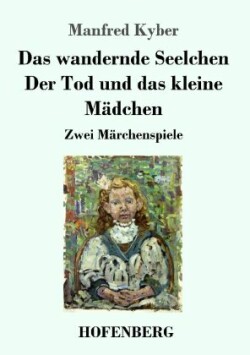 Manfred Kyber

Das wandernde Seelchen
Der Tod und das kleine Mädchen

Zwei Märchenspiele

HOFENBERG